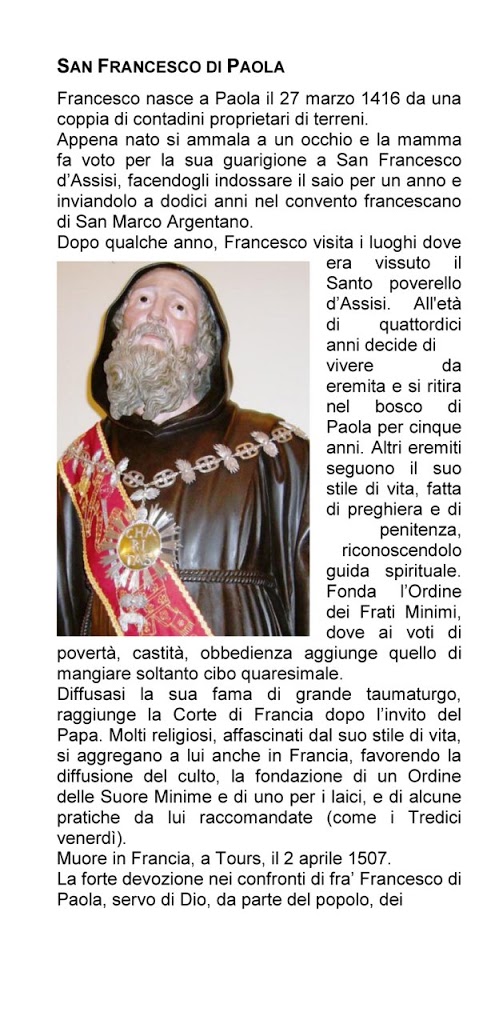 SAN FRANCESCO DI PAOLA

Francesco nasce a Paola il 27 marzo 1416 da una coppia di contadini proprietari di terreni.
Appena nato si ammala a un occhio e la mamma fa voto per la sua guarigione a San Francesco d'Assisi, facendogli indossare il saio per un anno e inviandolo a dodici anni nel convento francescano di San Marco Argentano.
Dopo qualche anno, Francesco visita i luoghi dove era vissuto il Santo poverello d'Assisi. All'età di quattordici anni decide di vivere da eremita e si ritira nel bosco di Paola per cinque anni. Altri eremiti seguono il suo stile di vita, fatta di preghiera e di penitenza, riconoscendolo guida spirituale. Fonda l'Ordine dei Frati Minimi, dove ai voti di povertà, castità, obbedienza aggiunge quello di mangiare soltanto cibo quaresimale.
Diffusasi la sua fama di grande taumaturgo, raggiunge la Corte di Francia dopo l'invito del Papa. Molti religiosi, affascinati dal suo stile di vita, si aggregano a lui anche in Francia, favorendo la diffusione del culto, la fondazione di un Ordine delle Suore Minime e di uno per i laici, e di alcune pratiche da lui raccomandate (come i Tredici venerdì).
Muore in Francia, a Tours, il 2 aprile 1507.
La forte devozione nei confronti di fra' Francesco di Paola, servo di Dio, da parte del popolo, dei